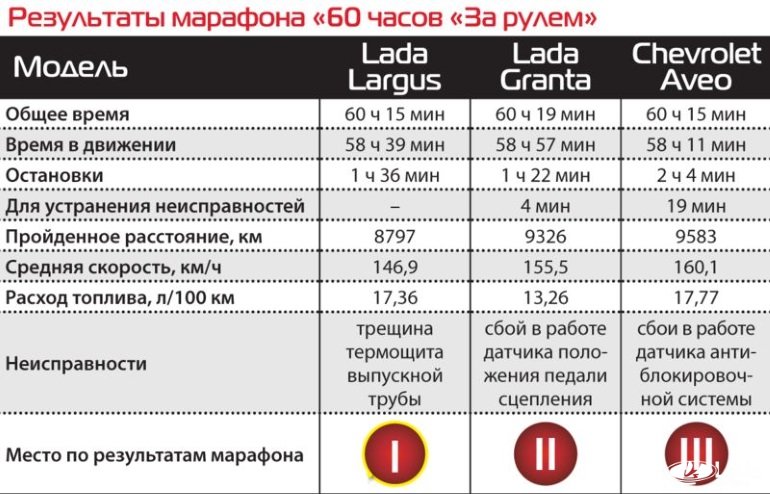 Результаты марафона «60 часов «За рулем»

| Модель | Lada Largus | Lada Granta | Chevrolet Aveo |
|---|---|---|---|
| Общее время | 60 ч 15 мин | 60 ч 19 мин | 60 ч 15 мин |
| Время в движении | 58 ч 39 мин | 58 ч 57 мин | 58 ч 11 мин |
| Остановки | 1 ч 36 мин | 1 ч 22 мин | 2 ч 4 мин |
| Для устранения неисправностей | – | 4 мин | 19 мин |
| Пройденное расстояние, км | 8797 | 9326 | 9583 |
| Средняя скорость, км/ч | 146,9 | 155,5 | 160,1 |
| Расход топлива, л/100 км | 17,36 | 13,26 | 17,77 |
| Неисправности | трещина термощита выпускной трубы | сбой в работе датчика положения педали сцепления | сбои в работе датчика антиблокировочной системы |
| Место по результатам марафона | I | II | III |